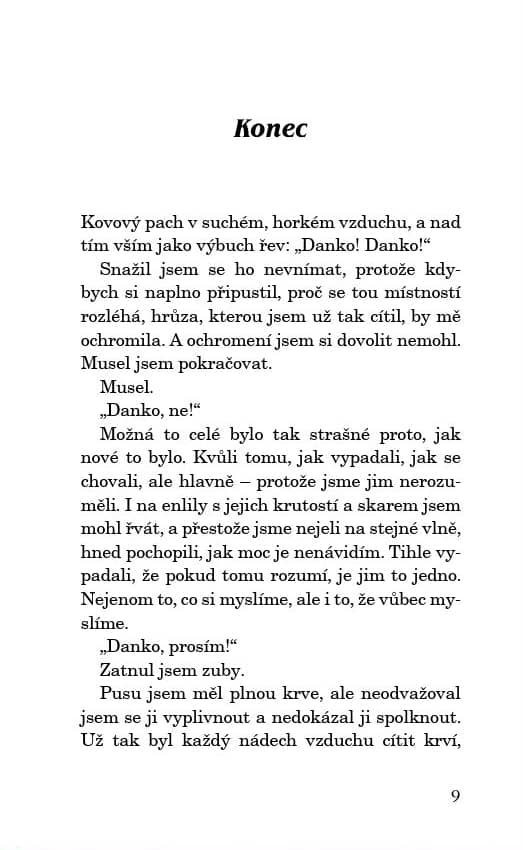 Konec

Kovový pach v suchém, horkém vzduchu, a nad tím vším jako výbuch řev: „Danko! Danko!“

Snažil jsem se ho nevnímat, protože kdybych si naplno připustil, proč se tou místností rozléhá, hrůza, kterou jsem už tak cítil, by mě ochromila. A ochromení jsem si dovolit nemohl. Musel jsem pokračovat.

Musel.

„Danko, ne!“

Možná to celé bylo tak strašné proto, jak nové to bylo. Kvůli tomu, jak vypadali, jak se chovali, ale hlavně – protože jsme jim nerozuměli. I na enlily s jejich krutostí a skarem jsem mohl řvát, a přestože jsme nejeli na stejné vlně, hned pochopili, jak moc je nenávidím. Tihle vypadali, že pokud tomu rozumí, je jim to jedno. Nejenom to, co si myslíme, ale i to, že vůbec myslíme.

„Danko, prosím!“

Zatnul jsem zuby.

Pusu jsem měl plnou krve, ale neodvažoval jsem se ji vyplivnout a nedokázal ji spolknout. Už tak byl každý nádech vzduchu cítit krví,

9